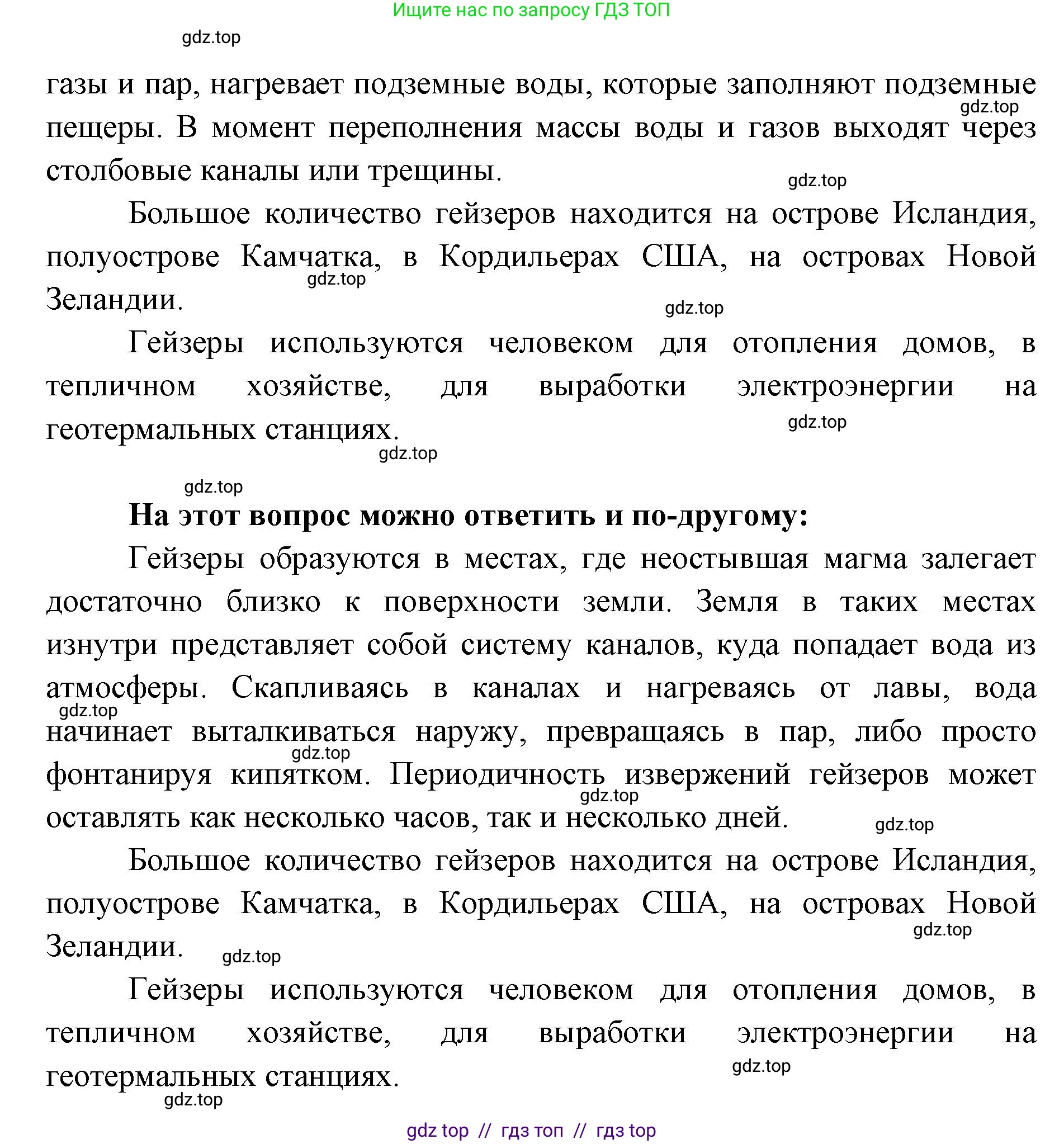 Ищите нас по запросу ГДЗ ТОП

gdz.top

газы и пар, нагревает подземные воды, которые заполняют подземные пещеры. В момент переполнения массы воды и газов выходят через столбовые каналы или трещины.

gdz.top

gdz.top

Большое количество гейзеров находится на острове Исландия, полуострове Камчатка, в Кордильерах США, на островах Новой Зеландии.

gdz.top

gdz.top

Гейзеры используются человеком для отопления домов, в тепличном хозяйстве, для выработки электроэнергии на геотермальных станциях.

gdz.top

gdz.top

gdz.top

**На этот вопрос можно ответить и по-другому:**

Гейзеры образуются в местах, где неостывшая магма залегает достаточно близко к поверхности земли. Земля в таких местах изнутри представляет собой систему каналов, куда попадает вода из атмосферы. Скапливаясь в каналах и нагреваясь от лавы, вода начинает выталкиваться наружу, превращаясь в пар, либо просто фонтанируя кипятком. Периодичность извержений гейзеров может оставлять как несколько часов, так и несколько дней.

gdz.top

gdz.top

gdz.top

gdz.top

Большое количество гейзеров находится на острове Исландия, полуострове Камчатка, в Кордильерах США, на островах Новой Зеландии.

gdz.top

gdz.top

Гейзеры используются человеком для отопления домов, в тепличном хозяйстве, для выработки электроэнергии на геотермальных станциях.

gdz.top

gdz.top

gdz top // гдз топ // гдз top